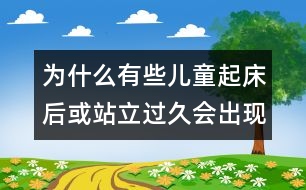 为什么有些儿童起床后或站立过久会出现